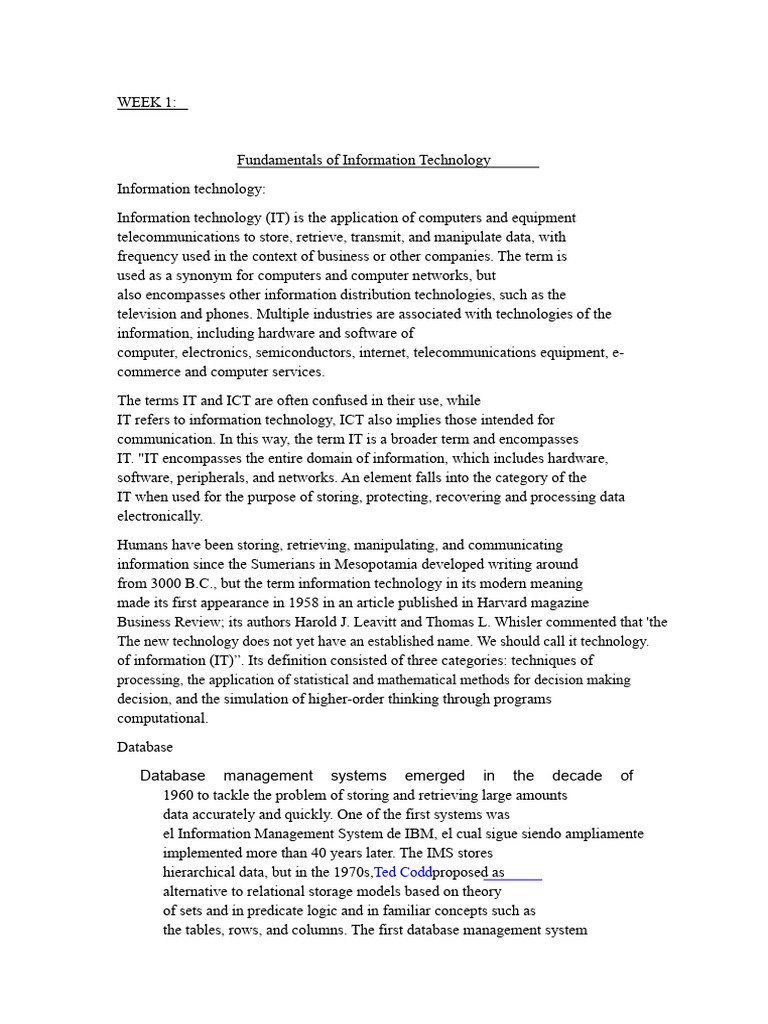 WEEK 1:

Fundamentals of Information Technology

Information technology:

Information technology (IT) is the application of computers and equipment telecommunications to store, retrieve, transmit, and manipulate data, with frequency used in the context of business or other companies. The term is used as a synonym for computers and computer networks, but also encompasses other information distribution technologies, such as the television and phones. Multiple industries are associated with technologies of the information, including hardware and software of computer, electronics, semiconductors, internet, telecommunications equipment, e-commerce and computer services.

The terms IT and ICT are often confused in their use, while IT refers to information technology, ICT also implies those intended for communication. In this way, the term IT is a broader term and encompasses IT. "IT encompasses the entire domain of information, which includes hardware, software, peripherals, and networks. An element falls into the category of the IT when used for the purpose of storing, protecting, recovering and processing data electronically.

Humans have been storing, retrieving, manipulating, and communicating information since the Sumerians in Mesopotamia developed writing around from 3000 B.C., but the term information technology in its modern meaning made its first appearance in 1958 in an article published in Harvard magazine Business Review; its authors Harold J. Leavitt and Thomas L. Whisler commented that 'the The new technology does not yet have an established name. We should call it technology. of information (IT)". Its definition consisted of three categories: techniques of processing, the application of statistical and mathematical methods for decision making decision, and the simulation of higher-order thinking through programs computational.

Database

Database management systems emerged in the decade of 1960 to tackle the problem of storing and retrieving large amounts data accurately and quickly. One of the first systems was el Information Management System de IBM, el cual sigue siendo ampliamente implemented more than 40 years later. The IMS stores hierarchical data, but in the 1970s,Ted Coddproposed as alternative to relational storage models based on theory of sets and in predicate logic and in familiar concepts such as the tables, rows, and columns. The first database management system